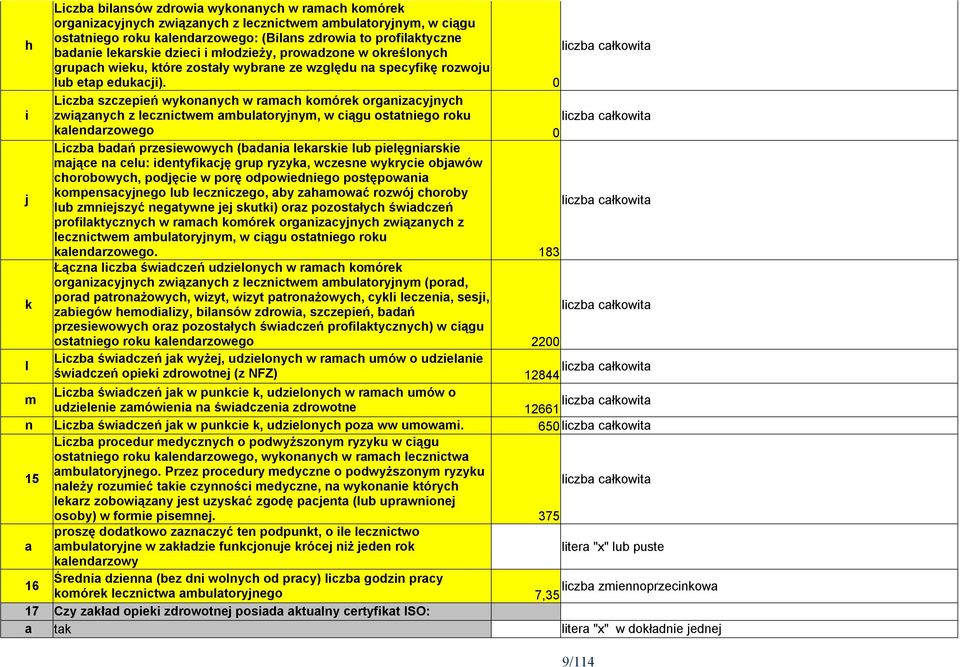 | | | | |
|---|---|---|---|
| h | Liczba bilansów zdrowia wykonanych w ramach komórek organizacyjnych związanych z lecznictwem ambulatoryjnym, w ciągu ostatniego roku kalendarzowego: (Bilans zdrowia to profilaktyczne badanie lekarskie dzieci i młodzieży, prowadzone w określonych grupach wieku, które zostały wybrane ze względu na specyfikę rozwoju lub etap edukacji). | 0 | liczba całkowita |
| i | Liczba szczepień wykonanych w ramach komórek organizacyjnych związanych z lecznictwem ambulatoryjnym, w ciągu ostatniego roku kalendarzowego | 0 | liczba całkowita |
| j | Liczba badań przesiewowych (badania lekarskie lub pielęgniarskie mające na celu: identyfikację grup ryzyka, wczesne wykrycie objawów chorobowych, podjęcie w porę odpowiedniego postępowania kompensacyjnego lub leczniczego, aby zahamować rozwój choroby lub zmniejszyć negatywne jej skutki) oraz pozostałych świadczeń profilaktycznych w ramach komórek organizacyjnych związanych z lecznictwem ambulatoryjnym, w ciągu ostatniego roku kalendarzowego. | 183 | liczba całkowita |
| k | Łączna liczba świadczeń udzielonych w ramach komórek organizacyjnych związanych z lecznictwem ambulatoryjnym (porad, porad patronażowych, wizyt, wizyt patronażowych, cykli leczenia, sesji, zabiegów hemodializy, bilansów zdrowia, szczepień, badań przesiewowych oraz pozostałych świadczeń profilaktycznych) w ciągu ostatniego roku kalendarzowego | 2200 | liczba całkowita |
| l | Liczba świadczeń jak wyżej, udzielonych w ramach umów o udzielanie świadczeń opieki zdrowotnej (z NFZ) | 12844 | liczba całkowita |
| m | Liczba świadczeń jak w punkcie k, udzielonych w ramach umów o udzielenie zamówienia na świadczenia zdrowotne | 12661 | liczba całkowita |
| n | Liczba świadczeń jak w punkcie k, udzielonych poza ww umowami. | 650 | liczba całkowita |
| 15 | Liczba procedur medycznych o podwyższonym ryzyku w ciągu ostatniego roku kalendarzowego, wykonanych w ramach lecznictwa ambulatoryjnego. Przez procedury medyczne o podwyższonym ryzyku należy rozumieć takie czynności medyczne, na wykonanie których lekarz zobowiązany jest uzyskać zgodę pacjenta (lub uprawnionej osoby) w formie pisemnej. | 375 | liczba całkowita |
| a | proszę dodatkowo zaznaczyć ten podpunkt, o ile lecznictwo ambulatoryjne w zakładzie funkcjonuje krócej niż jeden rok kalendarzowy | | litera "x" lub puste |
| 16 | Średnia dzienna (bez dni wolnych od pracy) liczba godzin pracy komórek lecznictwa ambulatoryjnego | 7,35 | liczba zmiennoprzecinkowa |
| 17 | Czy zakład opieki zdrowotnej posiada aktualny certyfikat ISO: | | |
| a | tak | | litera "x" w dokładnie jednej |

9/114